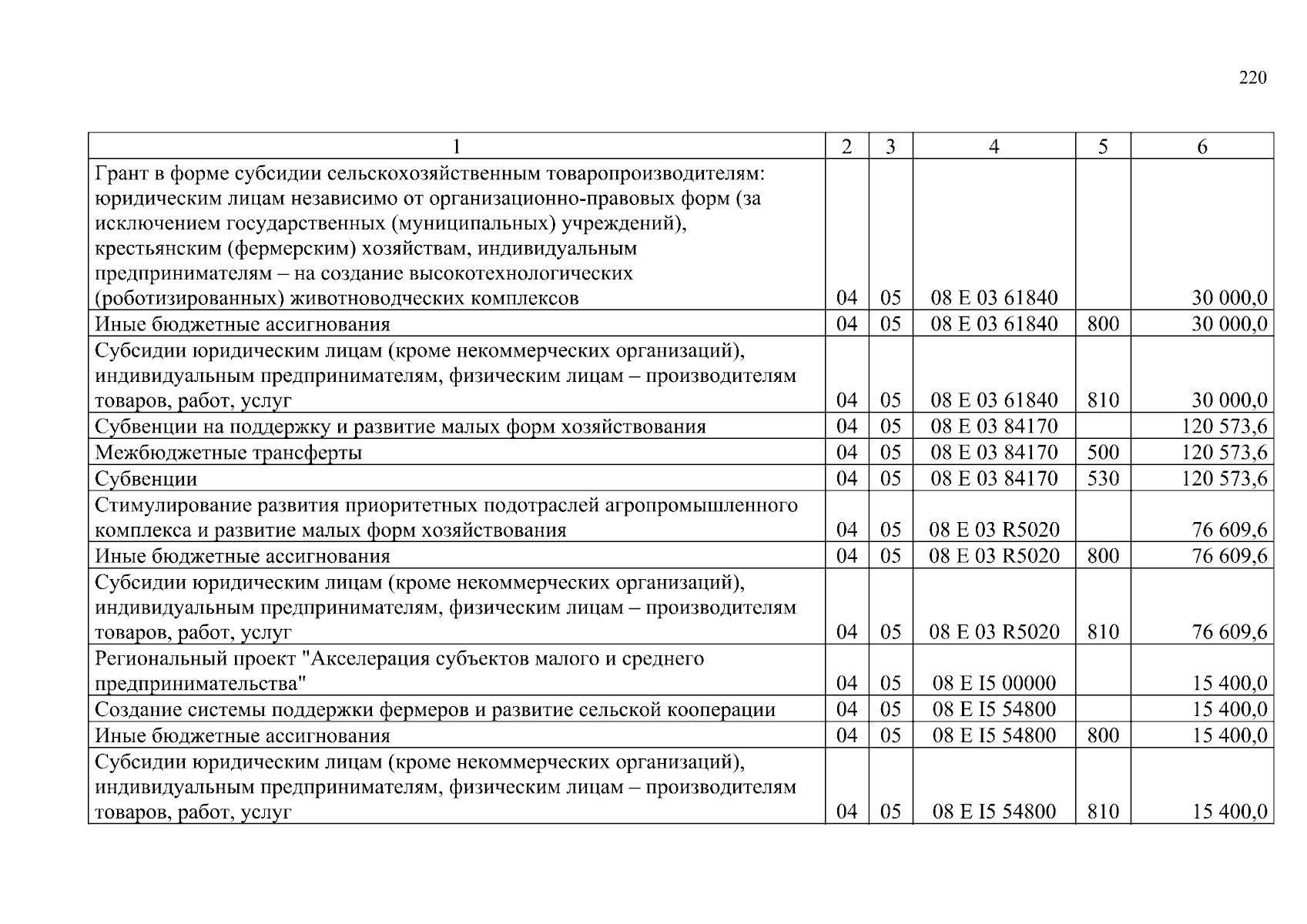 220

| 1 | 2 | 3 | 4 | 5 | 6 |
|---|---|---|---|---|---|
| Грант в форме субсидии сельскохозяйственным товаропроизводителям: юридическим лицам независимо от организационно-правовых форм (за исключением государственных (муниципальных) учреждений), крестьянским (фермерским) хозяйствам, индивидуальным предпринимателям – на создание высокотехнологических (роботизированных) животноводческих комплексов | 04 | 05 | 08 Е 03 61840 | | 30 000,0 |
| Иные бюджетные ассигнования | 04 | 05 | 08 Е 03 61840 | 800 | 30 000,0 |
| Субсидии юридическим лицам (кроме некоммерческих организаций), индивидуальным предпринимателям, физическим лицам – производителям товаров, работ, услуг | 04 | 05 | 08 Е 03 61840 | 810 | 30 000,0 |
| Субвенции на поддержку и развитие малых форм хозяйствования | 04 | 05 | 08 Е 03 84170 | | 120 573,6 |
| Межбюджетные трансферты | 04 | 05 | 08 Е 03 84170 | 500 | 120 573,6 |
| Субвенции | 04 | 05 | 08 Е 03 84170 | 530 | 120 573,6 |
| Стимулирование развития приоритетных подотраслей агропромышленного комплекса и развитие малых форм хозяйствования | 04 | 05 | 08 Е 03 R5020 | | 76 609,6 |
| Иные бюджетные ассигнования | 04 | 05 | 08 Е 03 R5020 | 800 | 76 609,6 |
| Субсидии юридическим лицам (кроме некоммерческих организаций), индивидуальным предпринимателям, физическим лицам – производителям товаров, работ, услуг | 04 | 05 | 08 Е 03 R5020 | 810 | 76 609,6 |
| Региональный проект "Акселерация субъектов малого и среднего предпринимательства" | 04 | 05 | 08 Е I5 00000 | | 15 400,0 |
| Создание системы поддержки фермеров и развитие сельской кооперации | 04 | 05 | 08 Е I5 54800 | | 15 400,0 |
| Иные бюджетные ассигнования | 04 | 05 | 08 Е I5 54800 | 800 | 15 400,0 |
| Субсидии юридическим лицам (кроме некоммерческих организаций), индивидуальным предпринимателям, физическим лицам – производителям товаров, работ, услуг | 04 | 05 | 08 Е I5 54800 | 810 | 15 400,0 |